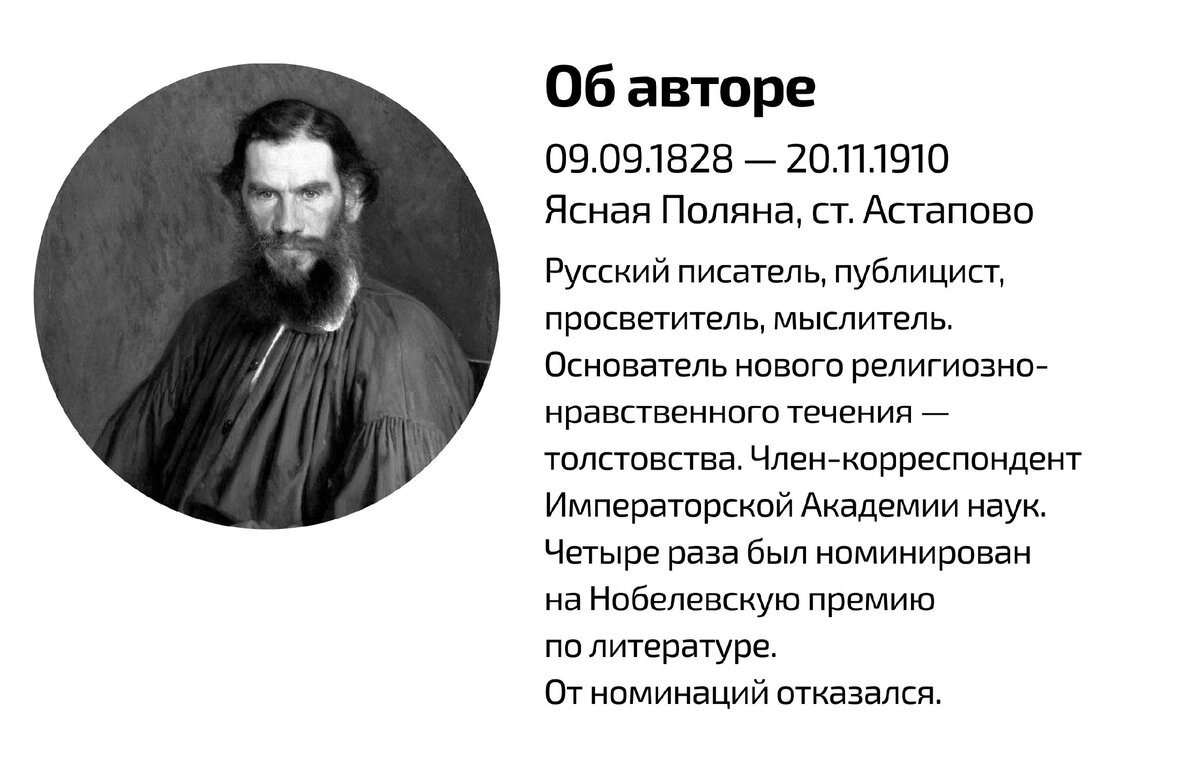 Об авторе

09.09.1828 — 20.11.1910
Ясная Поляна, ст. Астапово

Русский писатель, публицист, просветитель, мыслитель. Основатель нового религиозно-нравственного течения — толстовства. Член-корреспондент Императорской Академии наук. Четыре раза был номинирован на Нобелевскую премию по литературе. От номинаций отказался.